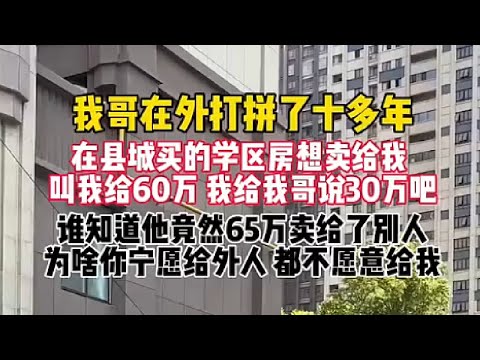 我哥在外打拼了十多年

在县城买的学区房想卖给我
叫我给60万 我给我哥说30万吧

谁知道他竟然65万卖给了别人
为啥你宁愿给外人 都不愿意给我